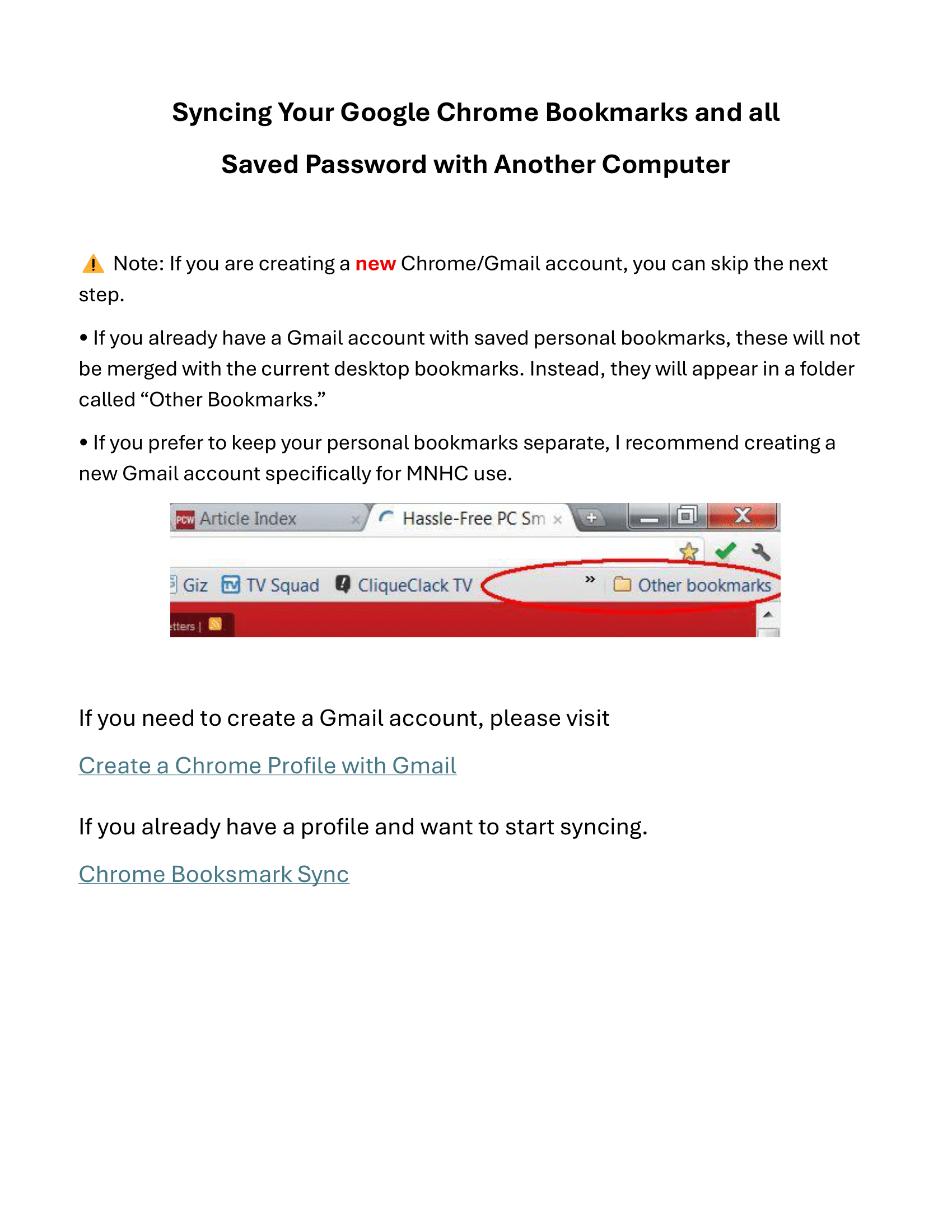 Syncing Your Google Chrome Bookmarks and all Saved Password with Another Computer

⚠️ Note: If you are creating a new Chrome/Gmail account, you can skip the next step.

• If you already have a Gmail account with saved personal bookmarks, these will not be merged with the current desktop bookmarks. Instead, they will appear in a folder called “Other Bookmarks.”

• If you prefer to keep your personal bookmarks separate, I recommend creating a new Gmail account specifically for MNHC use.

PCW Article Index × Hassle-Free PC Sm ×

Giz TV Squad CliqueClack TV » Other bookmarks

tters |

If you need to create a Gmail account, please visit

Create a Chrome Profile with Gmail

If you already have a profile and want to start syncing.

Chrome Booksmark Sync